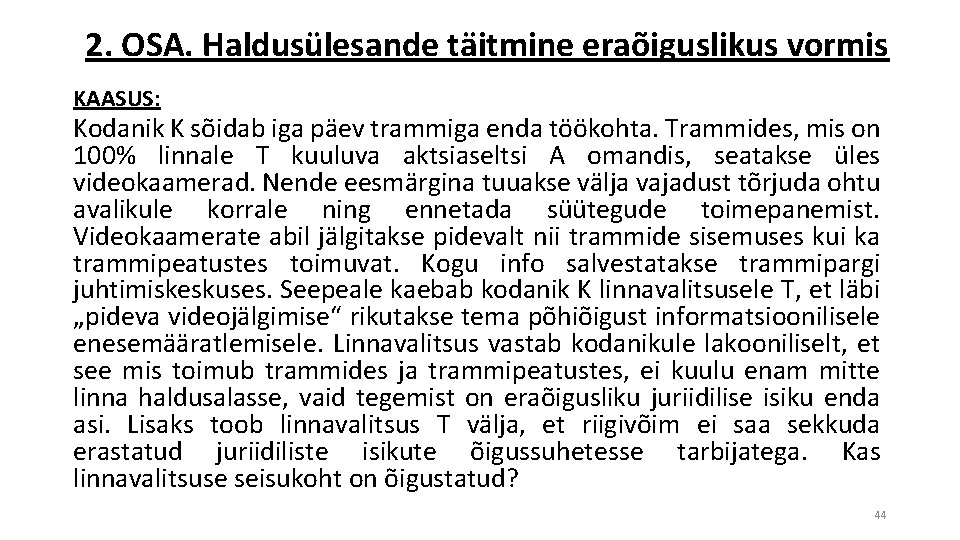 2. OSA. Haldusülesande täitmine eraõiguslikus vormis

KAASUS:

Kodanik K sõidab iga päev trammiga enda töökohta. Trammides, mis on 100% linnale T kuuluva aktsiaseltsi A omandis, seatakse üles videokaamerad. Nende eesmärgina tuuakse välja vajadust tõrjuda ohtu avalikule korrale ning ennetada süütegude toimepanemist. Videokaamerate abil jälgitakse pidevalt nii trammide sisemuses kui ka trammipeatustes toimuvat. Kogu info salvestatakse trammipargi juhtimiskeskuses. Seepeale kaebab kodanik K linnavalitsusele T, et läbi „pideva videojälgimise“ rikutakse tema põhiõigust informatsioonilisele enesemääratlemisele. Linnavalitsus vastab kodanikule lakooniliselt, et see mis toimub trammides ja trammipeatustes, ei kuulu enam mitte linna haldusalasse, vaid tegemist on eraõigusliku juriidilise isiku enda asi. Lisaks toob linnavalitsus T välja, et riigivõim ei saa sekkuda erastatud juriidiliste isikute õigussuhetesse tarbijatega. Kas linnavalitsuse seisukoht on õigustatud?

44